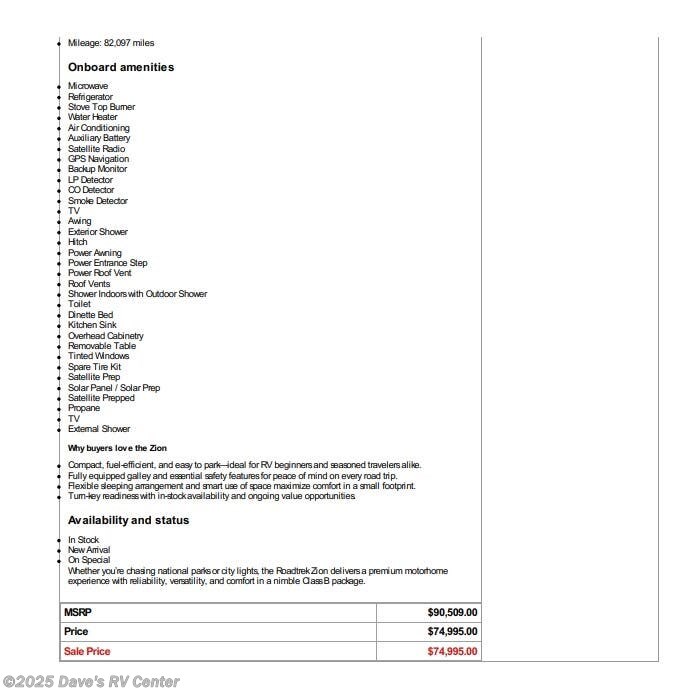 - Mileage: 82,097 miles

Onboard amenities

- Microwave
- Refrigerator
- Stove Top Burner
- Water Heater
- Air Conditioning
- Auxiliary Battery
- Satellite Radio
- GPS Navigation
- Backup Monitor
- LP Detector
- CO Detector
- Smoke Detector
- TV
- Awing
- Exterior Shower
- Hitch
- Power Awning
- Power Entrance Step
- Power Roof Vent
- Roof Vents
- Shower Indoors with Outdoor Shower
- Toilet
- Dinette Bed
- Kitchen Sink
- Overhead Cabinetry
- Removable Table
- Tinted Windows
- Spare Tire Kit
- Satellite Prep
- Solar Panel / Solar Prep
- Satellite Prepped
- Propane
- TV
- External Shower

Why buyers love the Zion

- Compact, fuel-efficient, and easy to park—ideal for RV beginners and seasoned travelers alike.
- Fully equipped galley and essential safety features for peace of mind on every road trip.
- Flexible sleeping arrangement and smart use of space maximize comfort in a small footprint.
- Turn-key readiness with in-stock availability and ongoing value opportunities.

Availability and status

- In Stock
- New Arrival
- On Special

Whether you're chasing national parks or city lights, the Roadtrek Zion delivers a premium motorhome experience with reliability, versatility, and comfort in a nimble Class B package.

| MSRP | $90,509.00 |
|---|---|
| Price | $74,995.00 |
| Sale Price | $74,995.00 |

©2025 Dave's RV Center